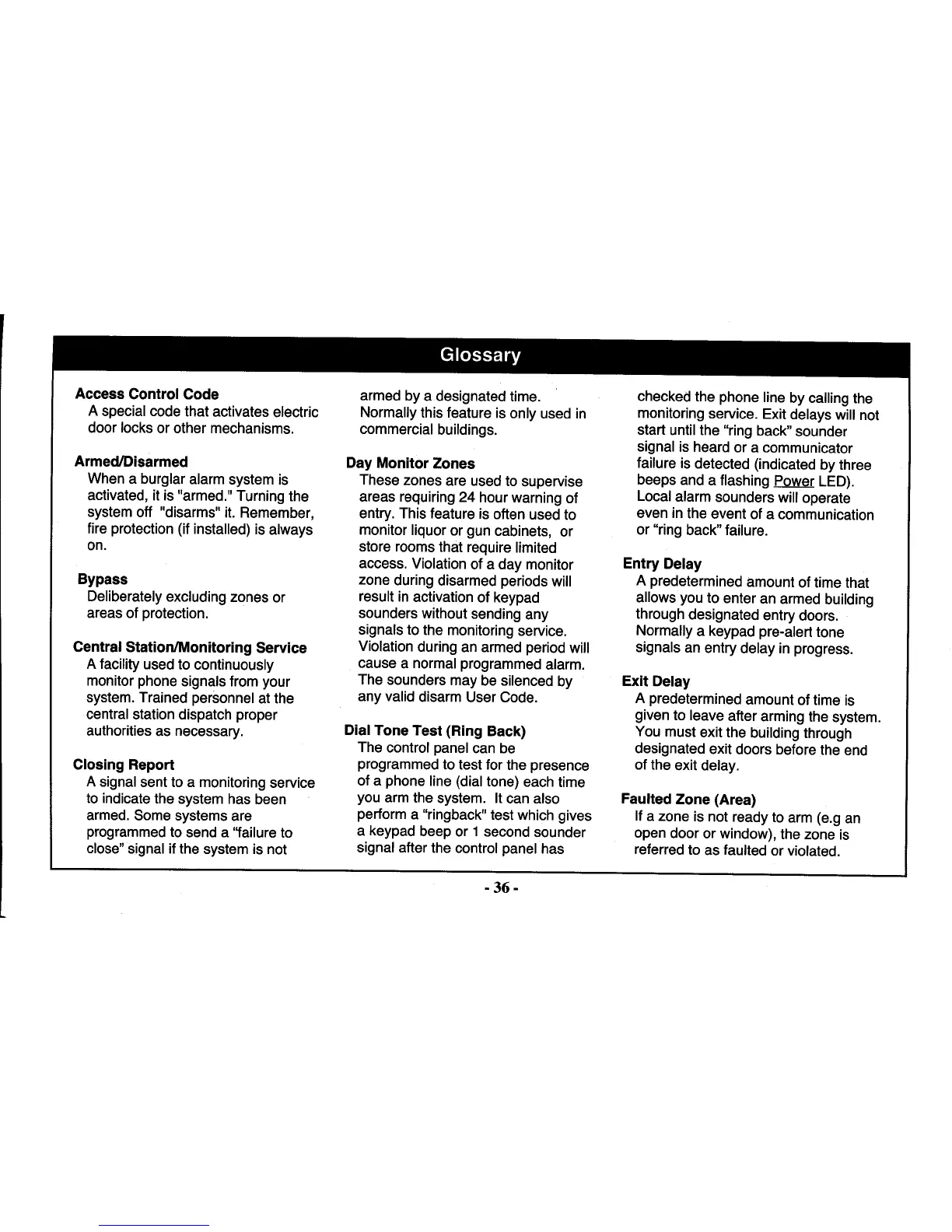 Glossary

Access Control Code
A special code that activates electric door locks or other mechanisms.

Armed/Disarmed
When a burglar alarm system is activated, it is "armed." Turning the system off "disarms" it. Remember, fire protection (if installed) is always on.

Bypass
Deliberately excluding zones or areas of protection.

Central Station/Monitoring Service
A facility used to continuously monitor phone signals from your system. Trained personnel at the central station dispatch proper authorities as necessary.

Closing Report
A signal sent to a monitoring service to indicate the system has been armed. Some systems are programmed to send a "failure to close" signal if the system is not armed by a designated time. Normally this feature is only used in commercial buildings.

Day Monitor Zones
These zones are used to supervise areas requiring 24 hour warning of entry. This feature is often used to monitor liquor or gun cabinets, or store rooms that require limited access. Violation of a day monitor zone during disarmed periods will result in activation of keypad sounders without sending any signals to the monitoring service. Violation during an armed period will cause a normal programmed alarm. The sounders may be silenced by any valid disarm User Code.

Dial Tone Test (Ring Back)
The control panel can be programmed to test for the presence of a phone line (dial tone) each time you arm the system. It can also perform a "ringback" test which gives a keypad beep or 1 second sounder signal after the control panel has checked the phone line by calling the monitoring service. Exit delays will not start until the "ring back" sounder signal is heard or a communicator failure is detected (indicated by three beeps and a flashing Power LED). Local alarm sounders will operate even in the event of a communication or "ring back" failure.

Entry Delay
A predetermined amount of time that allows you to enter an armed building through designated entry doors. Normally a keypad pre-alert tone signals an entry delay in progress.

Exit Delay
A predetermined amount of time is given to leave after arming the system. You must exit the building through designated exit doors before the end of the exit delay.

Faulted Zone (Area)
If a zone is not ready to arm (e.g an open door or window), the zone is referred to as faulted or violated.

- 36 -